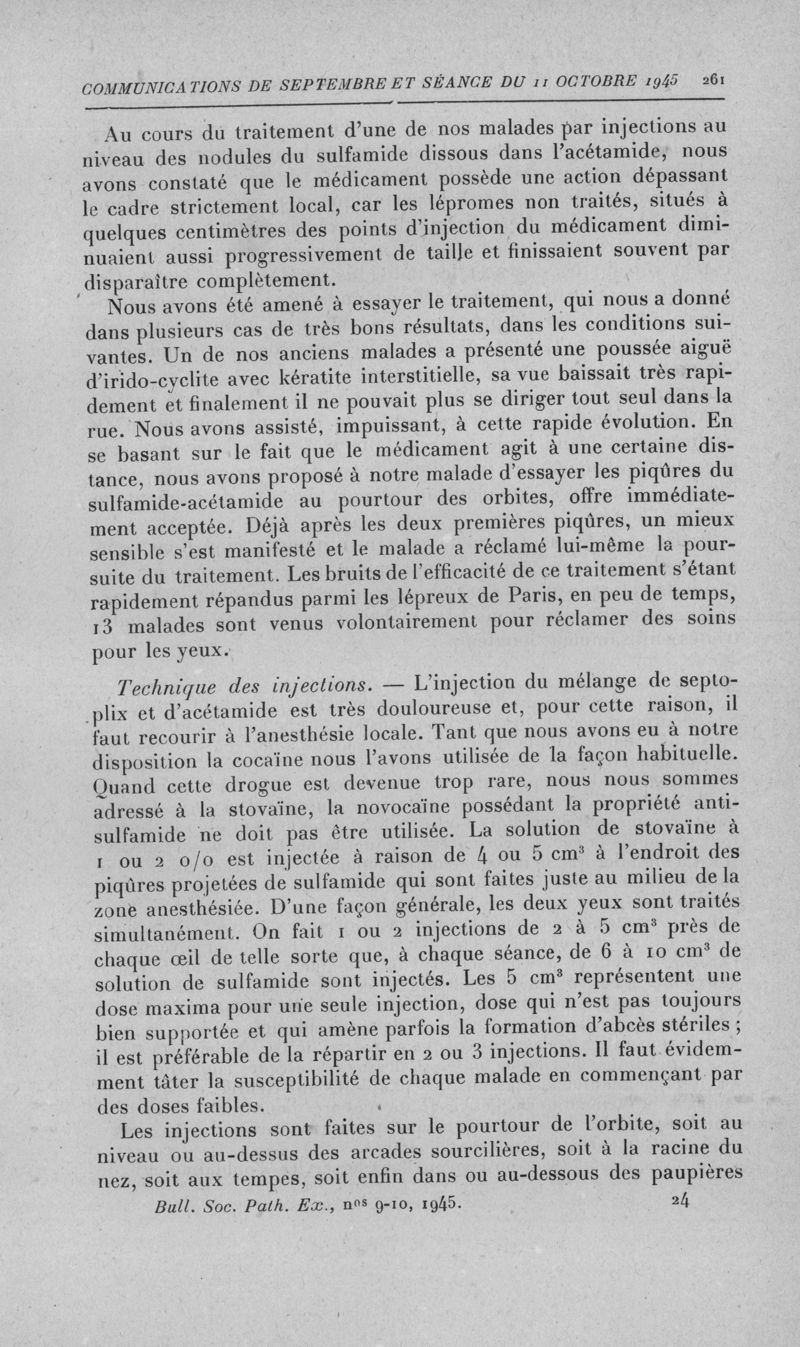 COMMUNICATIONS DE SEPTEMBRE ET SÉANCE DU 11 OCTOBRE 1945 261

Au cours du traitement d'une de nos malades par injections au niveau des nodules du sulfamide dissous dans l'acétamide, nous avons constaté que le médicament possède une action dépassant le cadre strictement local, car les lépromes non traités, situés à quelques centimètres des points d'injection du médicament diminuaient aussi progressivement de taille et finissaient souvent par disparaître complètement.

Nous avons été amené à essayer le traitement, qui nous a donné dans plusieurs cas de très bons résultats, dans les conditions suivantes. Un de nos anciens malades a présenté une poussée aiguë d'irido-cyclite avec kératite interstitielle, sa vue baissait très rapidement et finalement il ne pouvait plus se diriger tout seul dans la rue. Nous avons assisté, impuissant, à cette rapide évolution. En se basant sur le fait que le médicament agit à une certaine distance, nous avons proposé à notre malade d'essayer les piqûres du sulfamide-acétamide au pourtour des orbites, offre immédiatement acceptée. Déjà après les deux premières piqûres, un mieux sensible s'est manifesté et le malade a réclamé lui-même la poursuite du traitement. Les bruits de l'efficacité de ce traitement s'étant rapidement répandus parmi les lépreux de Paris, en peu de temps, 13 malades sont venus volontairement pour réclamer des soins pour les yeux.

Technique des injections. — L'injection du mélange de septoplix et d'acétamide est très douloureuse et, pour cette raison, il faut recourir à l'anesthésie locale. Tant que nous avons eu à notre disposition la cocaïne nous l'avons utilisée de la façon habituelle. Quand cette drogue est devenue trop rare, nous nous sommes adressé à la stovaïne, la novocaïne possédant la propriété antisulfamide ne doit pas être utilisée. La solution de stovaïne à 1 ou 2 o/o est injectée à raison de 4 ou 5 $cm^3$ à l'endroit des piqûres projetées de sulfamide qui sont faites juste au milieu de la zone anesthésiée. D'une façon générale, les deux yeux sont traités simultanément. On fait 1 ou 2 injections de 2 à 5 $cm^3$ près de chaque œil de telle sorte que, à chaque séance, de 6 à 10 $cm^3$ de solution de sulfamide sont injectés. Les 5 $cm^3$ représentent une dose maxima pour une seule injection, dose qui n'est pas toujours bien supportée et qui amène parfois la formation d'abcès stériles ; il est préférable de la répartir en 2 ou 3 injections. Il faut évidemment tâter la susceptibilité de chaque malade en commençant par des doses faibles.

Les injections sont faites sur le pourtour de l'orbite, soit au niveau ou au-dessus des arcades sourcilières, soit à la racine du nez, soit aux tempes, soit enfin dans ou au-dessous des paupières

Bull. Soc. Path. Ex., nos 9-10, 1945. 24